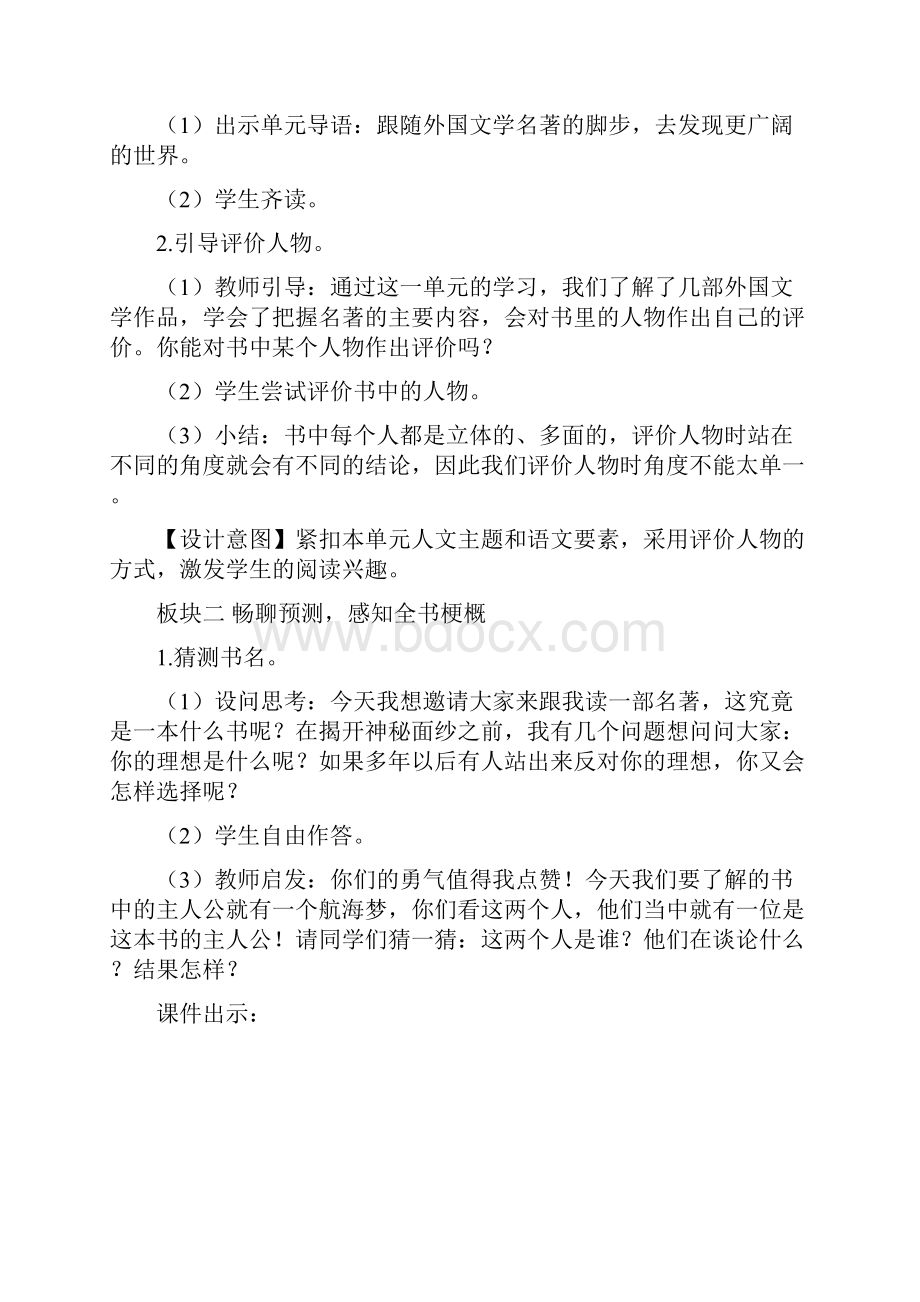 （1）出示单元导语：跟随外国文学名著的脚步，去发现更广阔的世界。

（2）学生齐读。

2.引导评价人物。

（1）教师引导：通过这一单元的学习，我们了解了几部外国文学作品，学会了把握名著的主要内容，会对书里的人物作出自己的评价。你能对书中某个人物作出评价吗？

（2）学生尝试评价书中的人物。

（3）小结：书中每个人都是立体的、多面的，评价人物时站在不同的角度就会有不同的结论，因此我们评价人物时角度不能太单一。

【设计意图】紧扣本单元人文主题和语文要素，采用评价人物的方式，激发学生的阅读兴趣。

板块二 畅聊预测，感知全书梗概

www.bdocx.com

1.猜测书名。

（1）设问思考：今天我想邀请大家来跟我读一部名著，这究竟是一本什么书呢？在揭开神秘面纱之前，我有几个问题想问问大家：你的理想是什么呢？如果多年以后有人站出来反对你的理想，你又会怎样选择呢？

（2）学生自由作答。

（3）教师启发：你们的勇气值得我点赞！今天我们要了解的书中的主人公就有一个航海梦，你们看这两个人，他们当中就有一位是这本书的主人公！请同学们猜一猜：这两个人是谁？他们在谈论什么？结果怎样？

课件出示：